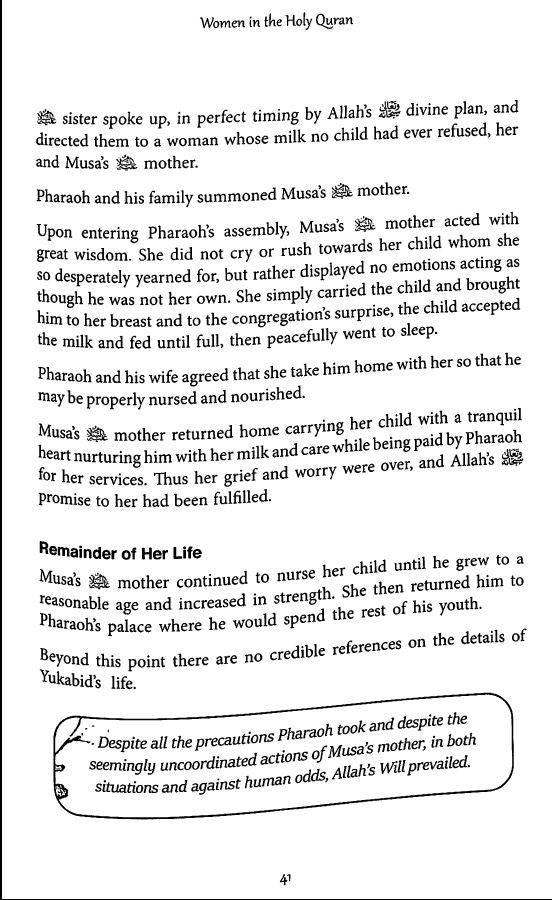 Women in the Holy Quran

ﷺ sister spoke up, in perfect timing by Allah's ﷻ divine plan, and directed them to a woman whose milk no child had ever refused, her and Musa's ﷺ mother.

Pharaoh and his family summoned Musa's ﷺ mother.

Upon entering Pharaoh's assembly, Musa's ﷺ mother acted with great wisdom. She did not cry or rush towards her child whom she so desperately yearned for, but rather displayed no emotions acting as though he was not her own. She simply carried the child and brought him to her breast and to the congregation's surprise, the child accepted the milk and fed until full, then peacefully went to sleep.

Pharaoh and his wife agreed that she take him home with her so that he may be properly nursed and nourished.

Musa's ﷺ mother returned home carrying her child with a tranquil heart nurturing him with her milk and care while being paid by Pharaoh for her services. Thus her grief and worry were over, and Allah's ﷻ promise to her had been fulfilled.

Remainder of Her Life

Musa's ﷺ mother continued to nurse her child until he grew to a reasonable age and increased in strength. She then returned him to Pharaoh's palace where he would spend the rest of his youth.

Beyond this point there are no credible references on the details of Yukabid's life.

Despite all the precautions Pharaoh took and despite the seemingly uncoordinated actions of Musa's mother, in both situations and against human odds, Allah's Will prevailed.

41